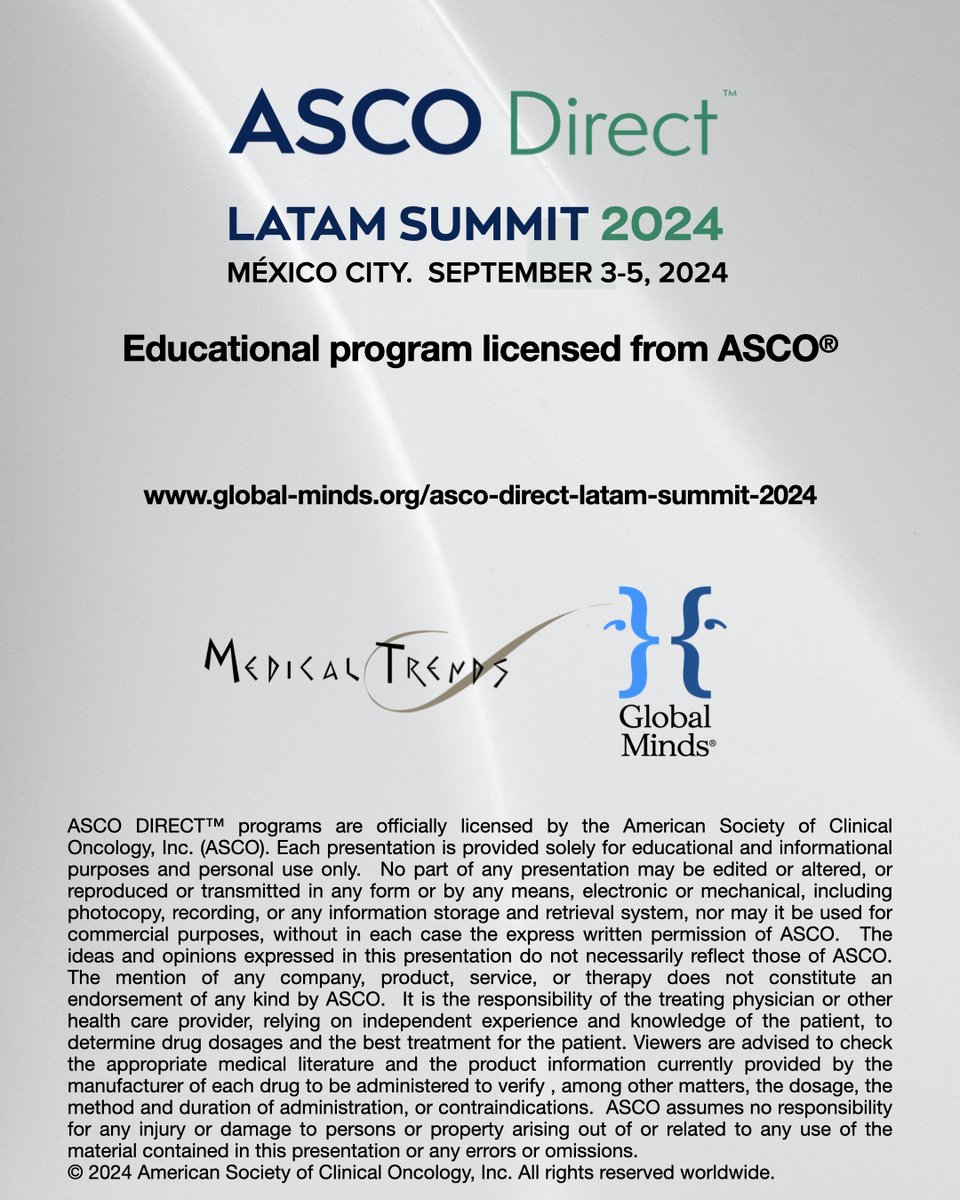 ASCO Direct™

LATAM SUMMIT 2024

MÉXICO CITY. SEPTEMBER 3-5, 2024

Educational program licensed from ASCO®

www.global-minds.org/asco-direct-latam-summit-2024

MEDICAL TRENDS

Global Minds®

ASCO DIRECT™ programs are officially licensed by the American Society of Clinical Oncology, Inc. (ASCO). Each presentation is provided solely for educational and informational purposes and personal use only. No part of any presentation may be edited or altered, or reproduced or transmitted in any form or by any means, electronic or mechanical, including photocopy, recording, or any information storage and retrieval system, nor may it be used for commercial purposes, without in each case the express written permission of ASCO. The ideas and opinions expressed in this presentation do not necessarily reflect those of ASCO. The mention of any company, product, service, or therapy does not constitute an endorsement of any kind by ASCO. It is the responsibility of the treating physician or other health care provider, relying on independent experience and knowledge of the patient, to determine drug dosages and the best treatment for the patient. Viewers are advised to check the appropriate medical literature and the product information currently provided by the manufacturer of each drug to be administered to verify , among other matters, the dosage, the method and duration of administration, or contraindications. ASCO assumes no responsibility for any injury or damage to persons or property arising out of or related to any use of the material contained in this presentation or any errors or omissions.
© 2024 American Society of Clinical Oncology, Inc. All rights reserved worldwide.